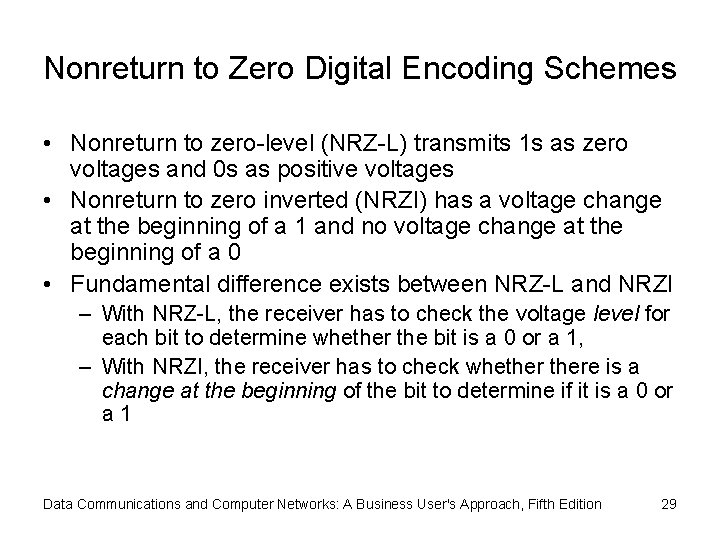 Nonreturn to Zero Digital Encoding Schemes

• Nonreturn to zero-level (NRZ-L) transmits 1s as zero voltages and 0s as positive voltages
• Nonreturn to zero inverted (NRZI) has a voltage change at the beginning of a 1 and no voltage change at the beginning of a 0
• Fundamental difference exists between NRZ-L and NRZI
– With NRZ-L, the receiver has to check the voltage level for each bit to determine whether the bit is a 0 or a 1,
– With NRZI, the receiver has to check whether there is a change at the beginning of the bit to determine if it is a 0 or a 1

Data Communications and Computer Networks: A Business User's Approach, Fifth Edition 29